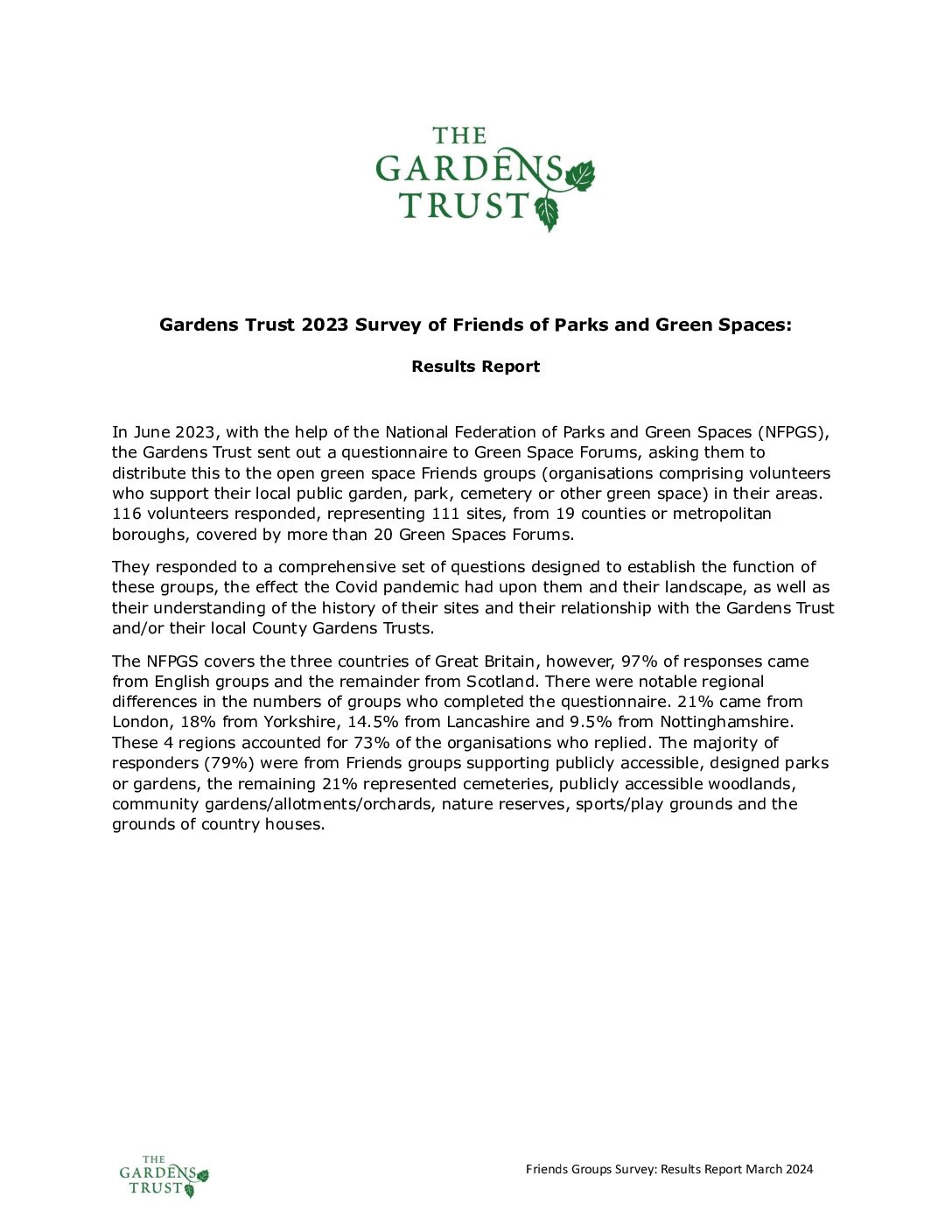 THE GARDENS TRUST

Gardens Trust 2023 Survey of Friends of Parks and Green Spaces:

Results Report

In June 2023, with the help of the National Federation of Parks and Green Spaces (NFPGS), the Gardens Trust sent out a questionnaire to Green Space Forums, asking them to distribute this to the open green space Friends groups (organisations comprising volunteers who support their local public garden, park, cemetery or other green space) in their areas. 116 volunteers responded, representing 111 sites, from 19 counties or metropolitan boroughs, covered by more than 20 Green Spaces Forums.

They responded to a comprehensive set of questions designed to establish the function of these groups, the effect the Covid pandemic had upon them and their landscape, as well as their understanding of the history of their sites and their relationship with the Gardens Trust and/or their local County Gardens Trusts.

The NFPGS covers the three countries of Great Britain, however, 97% of responses came from English groups and the remainder from Scotland. There were notable regional differences in the numbers of groups who completed the questionnaire. 21% came from London, 18% from Yorkshire, 14.5% from Lancashire and 9.5% from Nottinghamshire. These 4 regions accounted for 73% of the organisations who replied. The majority of responders (79%) were from Friends groups supporting publicly accessible, designed parks or gardens, the remaining 21% represented cemeteries, publicly accessible woodlands, community gardens/allotments/orchards, nature reserves, sports/play grounds and the grounds of country houses.

THE GARDENS TRUST

Friends Groups Survey: Results Report March 2024